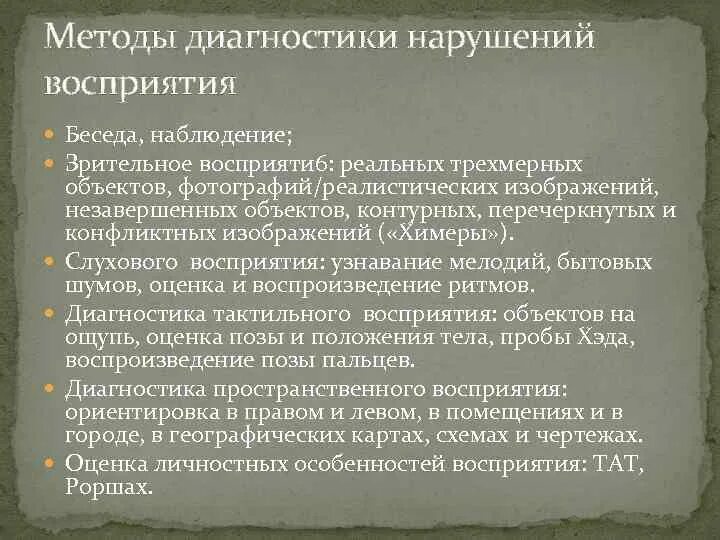 Методы диагностики нарушений восприятия

Беседа, наблюдение;

Зрительное восприяти6: реальных трехмерных объектов, фотографий/реалистических изображений, незавершенных объектов, контурных, перечеркнутых и конфликтных изображений («Химеры»).

Слухового восприятия: узнавание мелодий, бытовых шумов, оценка и воспроизведение ритмов.

Диагностика тактильного восприятия: объектов на ощупь, оценка позы и положения тела, пробы Хэда, воспроизведение позы пальцев.

Диагностика пространственного восприятия: ориентировка в правом и левом, в помещениях и в городе, в географических картах, схемах и чертежах.

Оценка личностных особенностей восприятия: ТАТ, Роршах.